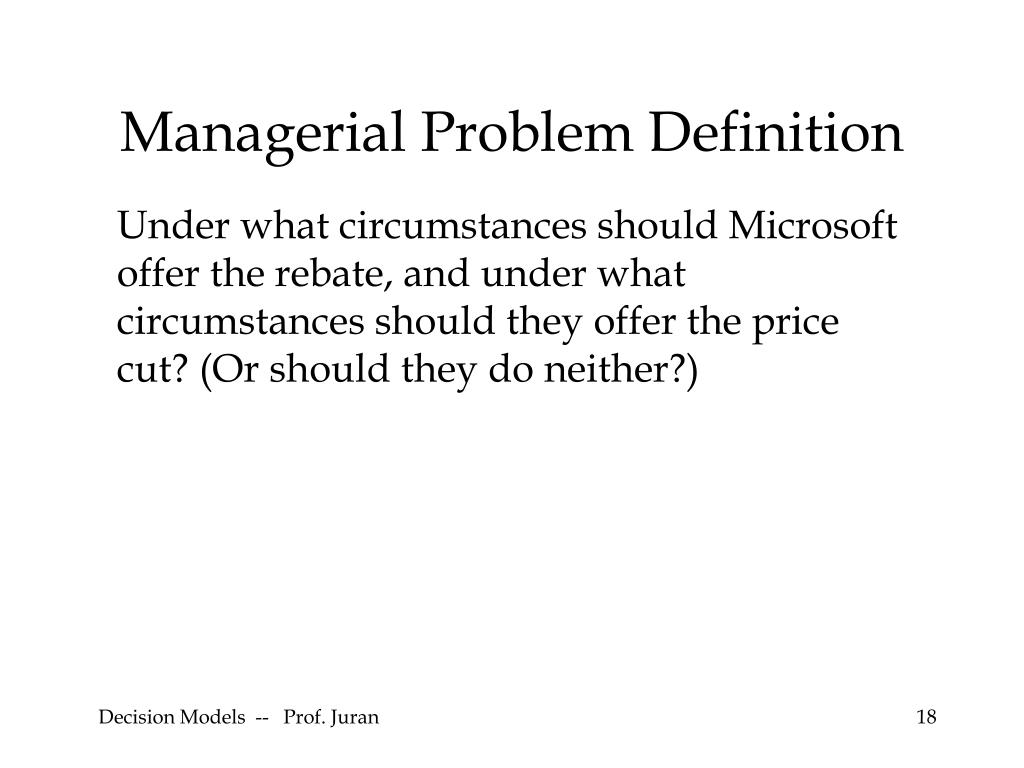 Managerial Problem Definition

Under what circumstances should Microsoft offer the rebate, and under what circumstances should they offer the price cut? (Or should they do neither?)

Decision Models -- Prof. Juran

18